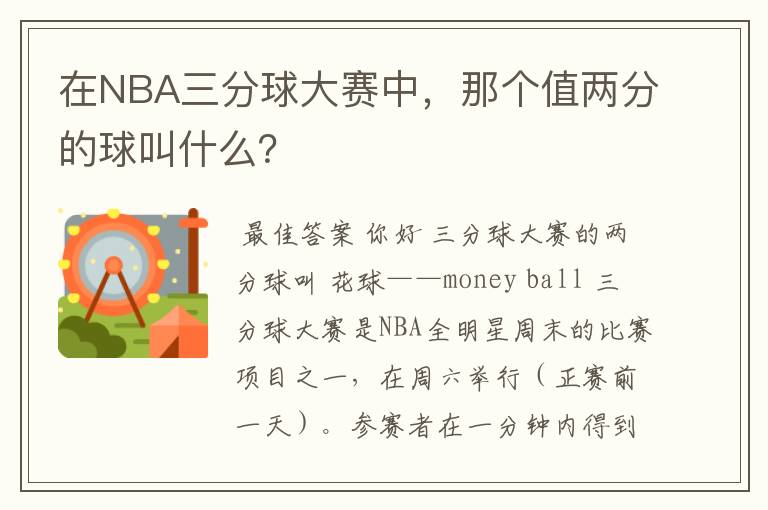 在NBA三分球大赛中，那个值两分的球叫什么?

最佳答案 你好 三分球大赛的两分球叫 花球——money ball 三分球大赛是NBA全明星周末的比赛项目之一，在周六举行（正赛前一天）。参赛者在一分钟内得到